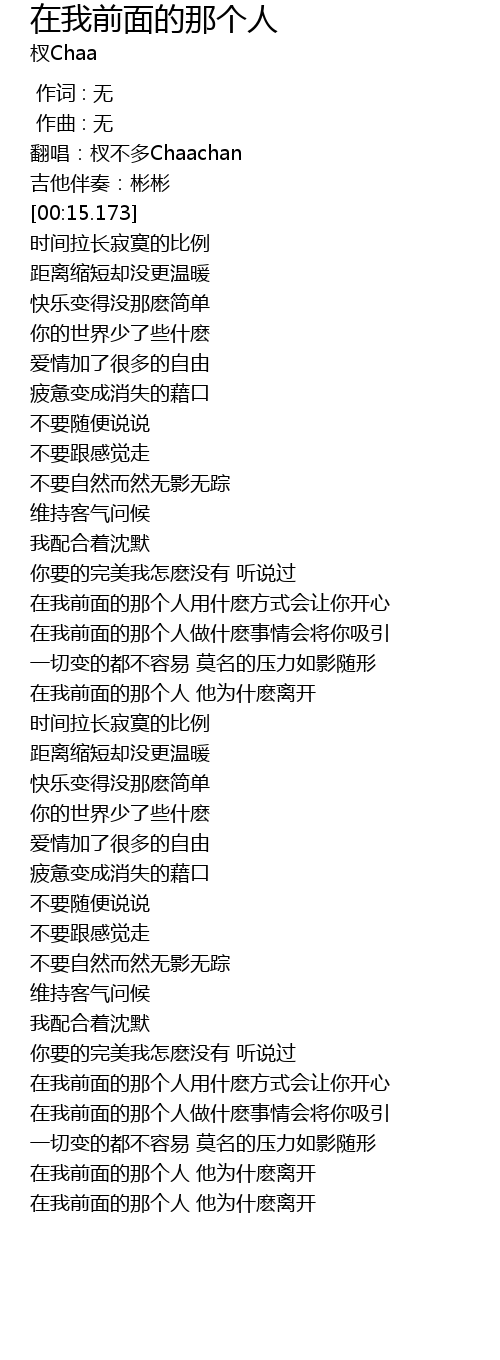 在我前面的那个人
杈Chaa

作词 : 无
作曲 : 无
翻唱：杈不多Chaachan
吉他伴奏：彬彬
[00:15.173]
时间拉长寂寞的比例
距离缩短却没更温暖
快乐变得没那麽简单
你的世界少了些什麽
爱情加了很多的自由
疲惫变成消失的藉口
不要随便说说
不要跟感觉走
不要自然而然无影无踪
维持客气问候
我配合着沈默
你要的完美我怎麽没有 听说过
在我前面的那个人用什麽方式会让你开心
在我前面的那个人做什麽事情会将你吸引
一切变的都不容易 莫名的压力如影随形
在我前面的那个人 他为什麽离开
时间拉长寂寞的比例
距离缩短却没更温暖
快乐变得没那麽简单
你的世界少了些什麽
爱情加了很多的自由
疲惫变成消失的藉口
不要随便说说
不要跟感觉走
不要自然而然无影无踪
维持客气问候
我配合着沈默
你要的完美我怎麽没有 听说过
在我前面的那个人用什麽方式会让你开心
在我前面的那个人做什麽事情会将你吸引
一切变的都不容易 莫名的压力如影随形
在我前面的那个人 他为什麽离开
在我前面的那个人 他为什麽离开